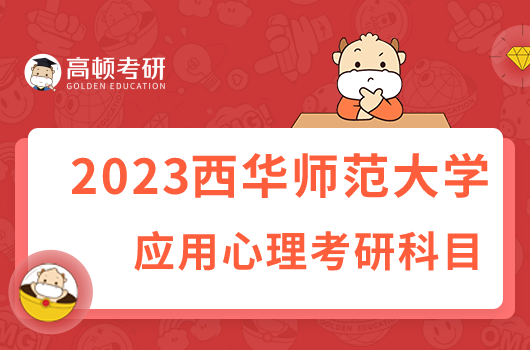 高顿考研
GOLDEN EDUCATION

2023西华师范大学
应用心理考研科目